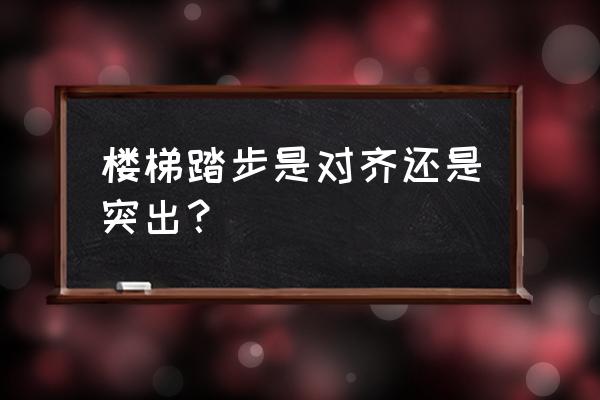 楼梯踏步是对齐还是突出？